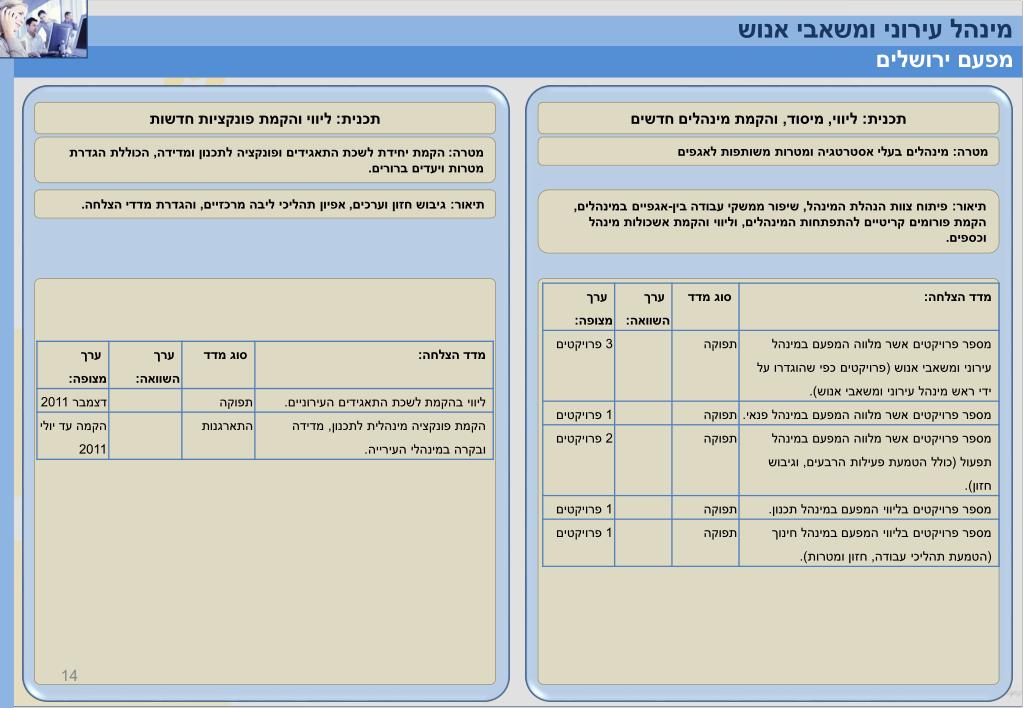 מינהל עירוני ומשאבי אנוש
מפעם ירושלים

תכנית: ליווי, מיסוד, והקמת מינהלים חדשים

מטרה: מינהלים בעלי אסטרטגיה ומטרות משותפות לאגפים

תיאור: פיתוח צוות הנהלת המינהל, שיפור ממשקי עבודה בין-אגפיים במינהלים, הקמת פורומים קריטיים להתפתחות המינהלים, וליווי והקמת אשכולות מינהל וכספים.

| מדד הצלחה: | סוג מדד | ערך השוואה: | ערך מצופה: |
|---|---|---|---|
| מספר פרויקטים אשר מלווה המפעם במינהל עירוני ומשאבי אנוש (פרויקטים כפי שהוגדרו על ידי ראש מינהל עירוני ומשאבי אנוש). | תפוקה | | 3 פרויקטים |
| מספר פרויקטים אשר מלווה המפעם במינהל פנאי. | תפוקה | | 1 פרויקטים |
| מספר פרויקטים אשר מלווה המפעם במינהל תפעול (כולל הטמעת פעילות הרבעים, וגיבוש חזון). | תפוקה | | 2 פרויקטים |
| מספר פרויקטים בליווי המפעם במינהל תכנון. | תפוקה | | 1 פרויקטים |
| מספר פרויקטים בליווי המפעם במינהל חינוך (הטמעת תהליכי עבודה, חזון ומטרות). | תפוקה | | 1 פרויקטים |

תכנית: ליווי והקמת פונקציות חדשות

מטרה: הקמת יחידת לשכת התאגידים ופונקציה לתכנון ומדידה, הכוללת הגדרת מטרות ויעדים ברורים.

תיאור: גיבוש חזון וערכים, אפיון תהליכי ליבה מרכזיים, והגדרת מדדי הצלחה.

| מדד הצלחה: | סוג מדד | ערך השוואה: | ערך מצופה: |
|---|---|---|---|
| ליווי בהקמת לשכת התאגידים העירוניים. | תפוקה | | דצמבר 2011 |
| הקמת פונקציה מינהלית לתכנון, מדידה ובקרה במינהלי העירייה. | התארגנות | | הקמה עד יולי 2011 |

14